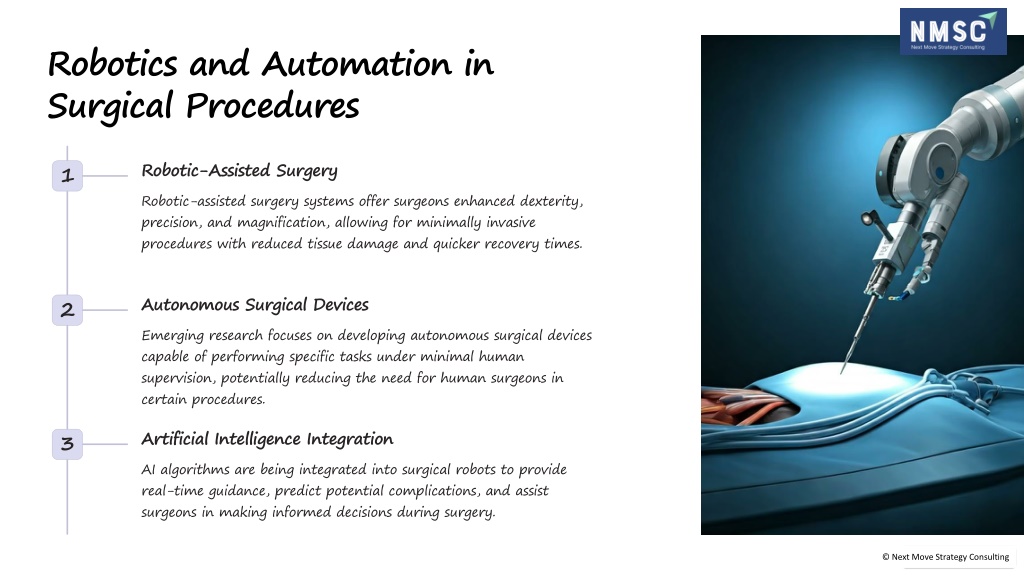 NMSC
Next Move Strategy Consulting

Robotics and Automation in Surgical Procedures

1

Robotic-Assisted Surgery

Robotic-assisted surgery systems offer surgeons enhanced dexterity, precision, and magnification, allowing for minimally invasive procedures with reduced tissue damage and quicker recovery times.

2

Autonomous Surgical Devices

Emerging research focuses on developing autonomous surgical devices capable of performing specific tasks under minimal human supervision, potentially reducing the need for human surgeons in certain procedures.

3

Artificial Intelligence Integration

AI algorithms are being integrated into surgical robots to provide real-time guidance, predict potential complications, and assist surgeons in making informed decisions during surgery.

© Next Move Strategy Consulting